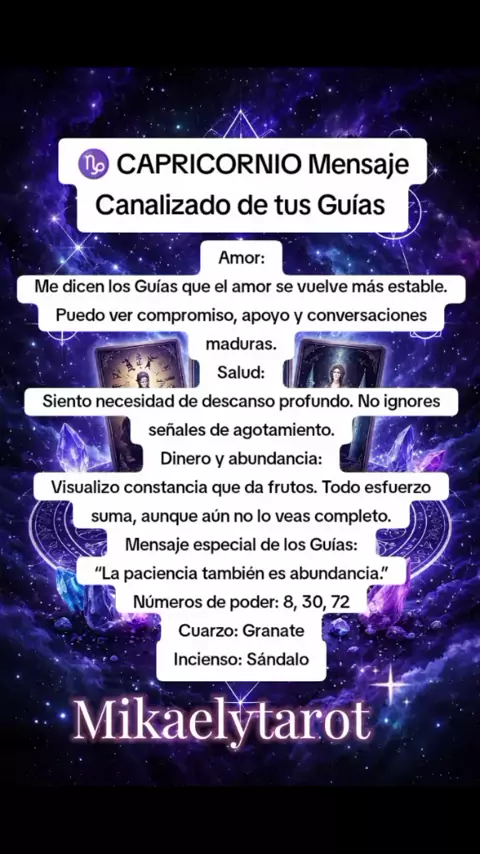 ♑ CAPRICORNIO Mensaje Canalizado de tus Guías

Amor:
Me dicen los Guías que el amor se vuelve más estable. Puedo ver compromiso, apoyo y conversaciones maduras.

Salud:
Siento necesidad de descanso profundo. No ignores señales de agotamiento.

Dinero y abundancia:
Visualizo constancia que da frutos. Todo esfuerzo suma, aunque aún no lo veas completo.

Mensaje especial de los Guías:
"La paciencia también es abundancia."

Números de poder: 8, 30, 72
Cuarzo: Granate
Incienso: Sándalo

Mikaelytarot